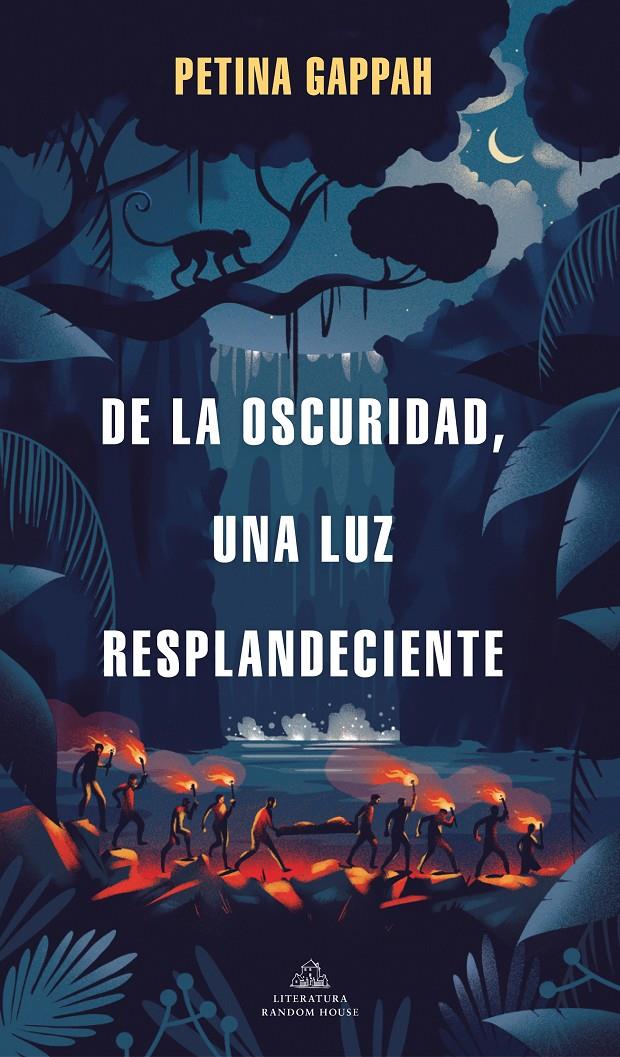 PETINA GAPPAH

DE LA OSCURIDAD, UNA LUZ RESPLANDECIENTE

LITERATURA RANDOM HOUSE